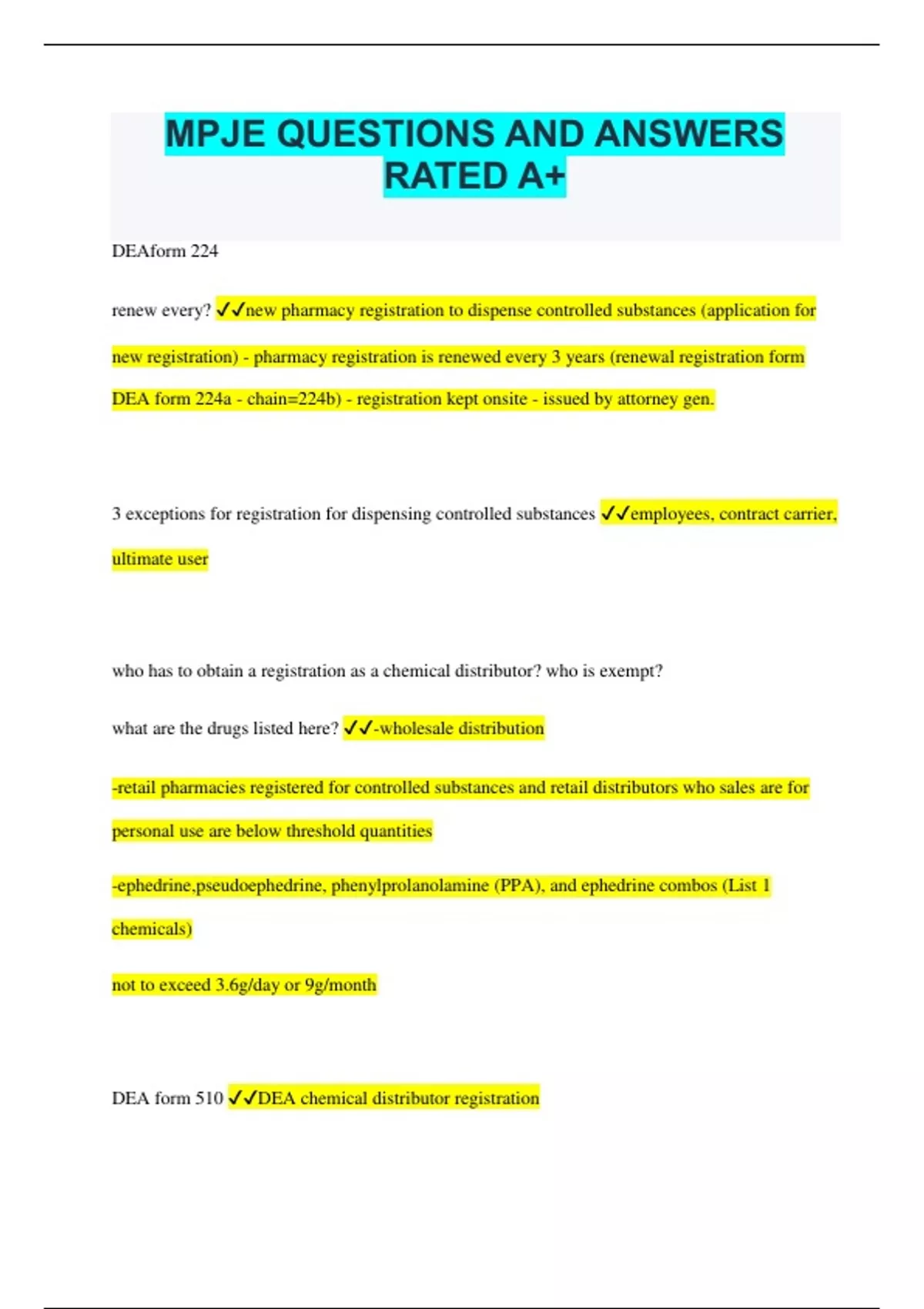 MPJE QUESTIONS AND ANSWERS RATED A+

DEAform 224

renew every? ✓✓new pharmacy registration to dispense controlled substances (application for new registration) - pharmacy registration is renewed every 3 years (renewal registration form DEA form 224a - chain=224b) - registration kept onsite - issued by attorney gen.

3 exceptions for registration for dispensing controlled substances ✓✓employees, contract carrier, ultimate user

who has to obtain a registration as a chemical distributor? who is exempt?

what are the drugs listed here? ✓✓-wholesale distribution

-retail pharmacies registered for controlled substances and retail distributors who sales are for personal use are below threshold quantities

-ephedrine,pseudoephedrine, phenylprolanolamine (PPA), and ephedrine combos (List 1 chemicals)

not to exceed 3.6g/day or 9g/month

DEA form 510 ✓✓DEA chemical distributor registration